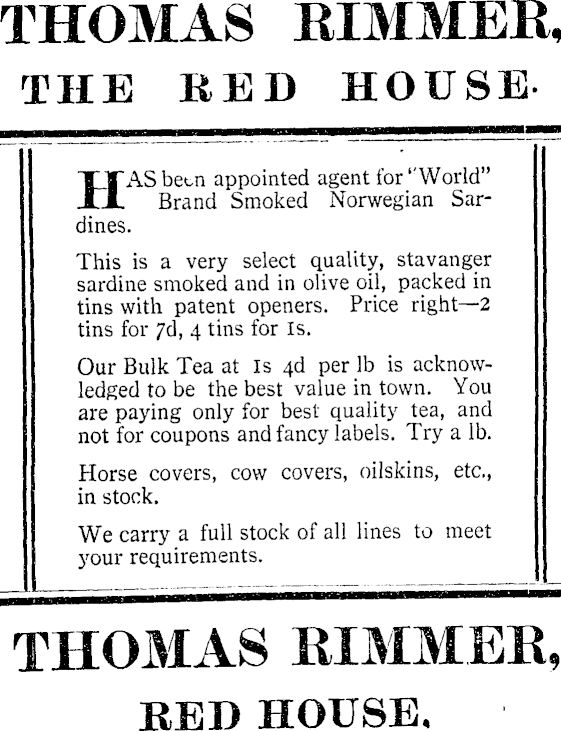 THOMAS RIMMER,

THE RED HOUSE.

HAS been appointed agent for "World" Brand Smoked Norwegian Sardines.

This is a very select quality, stavanger sardine smoked and in olive oil, packed in tins with patent openers. Price right—2 tins for 7d, 4 tins for 1s.

Our Bulk Tea at 1s 4d per lb is acknowledged to be the best value in town. You are paying only for best quality tea, and not for coupons and fancy labels. Try a lb.

Horse covers, cow covers, oilskins, etc., in stock.

We carry a full stock of all lines to meet your requirements.

THOMAS RIMMER,

RED HOUSE.